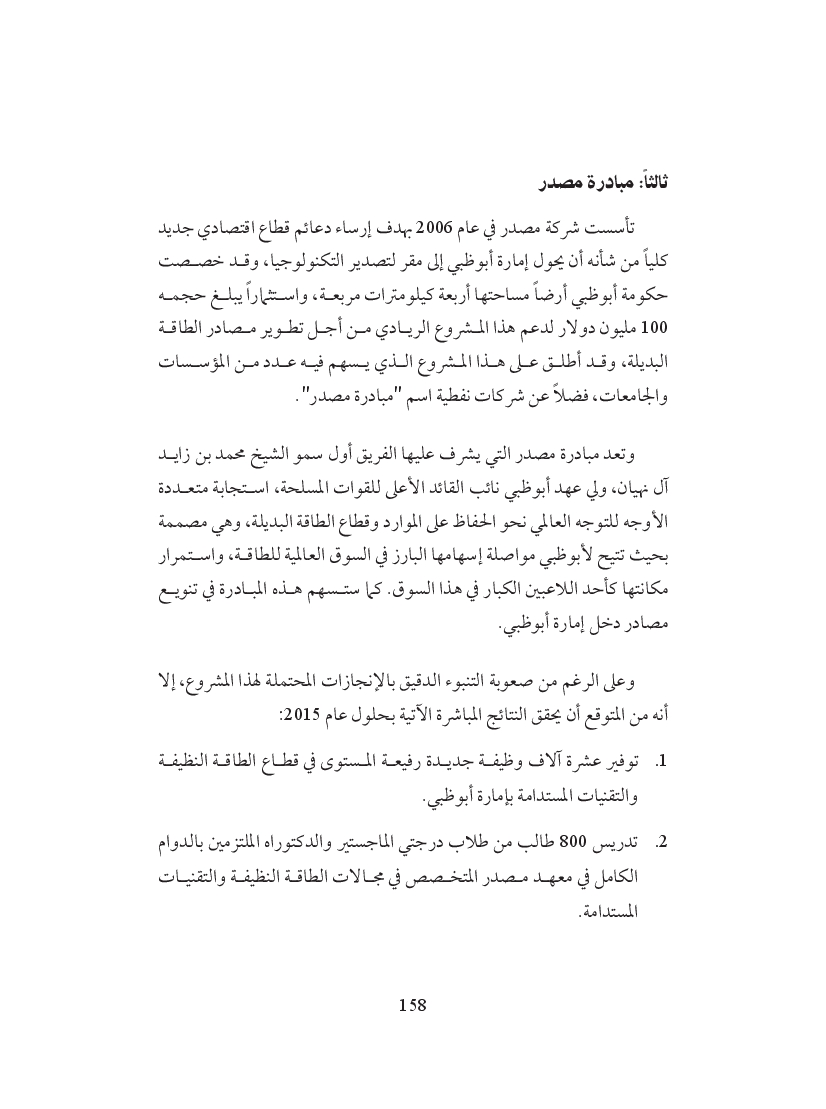 ثالثاً: مبادرة مصدر

تأسست شركة مصدر في عام 2006 بهدف إرساء دعائم قطاع اقتصادي جديد كلياً من شأنه أن يحول إمارة أبوظبي إلى مقر لتصدير التكنولوجيا، وقد خصصت حكومة أبوظبي أرضاً مساحتها أربعة كيلومترات مربعة، واستثماراً يبلغ حجمه 100 مليون دولار لدعم هذا المشروع الريادي من أجل تطوير مصادر الطاقة البديلة، وقد أطلق على هذا المشروع الذي يسهم فيه عدد من المؤسسات والجامعات، فضلاً عن شركات نفطية اسم "مبادرة مصدر".

وتعد مبادرة مصدر التي يشرف عليها الفريق أول سمو الشيخ محمد بن زايد آل نهيان، ولي عهد أبوظبي نائب القائد الأعلى للقوات المسلحة، استجابة متعددة الأوجه للتوجه العالمي نحو الحفاظ على الموارد وقطاع الطاقة البديلة، وهي مصممة بحيث تتيح لأبوظبي مواصلة إسهامها البارز في السوق العالمية للطاقة، واستمرار مكانتها كأحد اللاعبين الكبار في هذا السوق. كما ستسهم هذه المبادرة في تنويع مصادر دخل إمارة أبوظبي.

وعلى الرغم من صعوبة التنبوء الدقيق بالإنجازات المحتملة لهذا المشروع، إلا أنه من المتوقع أن يحقق النتائج المباشرة الآتية بحلول عام 2015:

1. توفير عشرة آلاف وظيفة جديدة رفيعة المستوى في قطاع الطاقة النظيفة والتقنيات المستدامة بإمارة أبوظبي.

2. تدريس 800 طالب من طلاب درجتي الماجستير والدكتوراه الملتزمين بالدوام الكامل في معهد مصدر المتخصص في مجالات الطاقة النظيفة والتقنيات المستدامة.

158